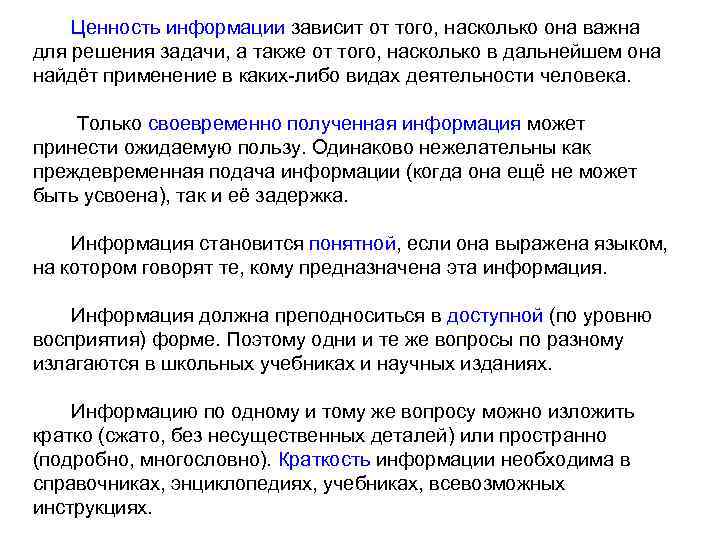 Ценность информации зависит от того, насколько она важна для решения задачи, а также от того, насколько в дальнейшем она найдёт применение в каких-либо видах деятельности человека.

Только своевременно полученная информация может принести ожидаемую пользу. Одинаково нежелательны как преждевременная подача информации (когда она ещё не может быть усвоена), так и её задержка.

Информация становится понятной, если она выражена языком, на котором говорят те, кому предназначена эта информация.

Информация должна преподноситься в доступной (по уровню восприятия) форме. Поэтому одни и те же вопросы по разному излагаются в школьных учебниках и научных изданиях.

Информацию по одному и тому же вопросу можно изложить кратко (сжато, без несущественных деталей) или пространно (подробно, многословно). Краткость информации необходима в справочниках, энциклопедиях, учебниках, всевозможных инструкциях.